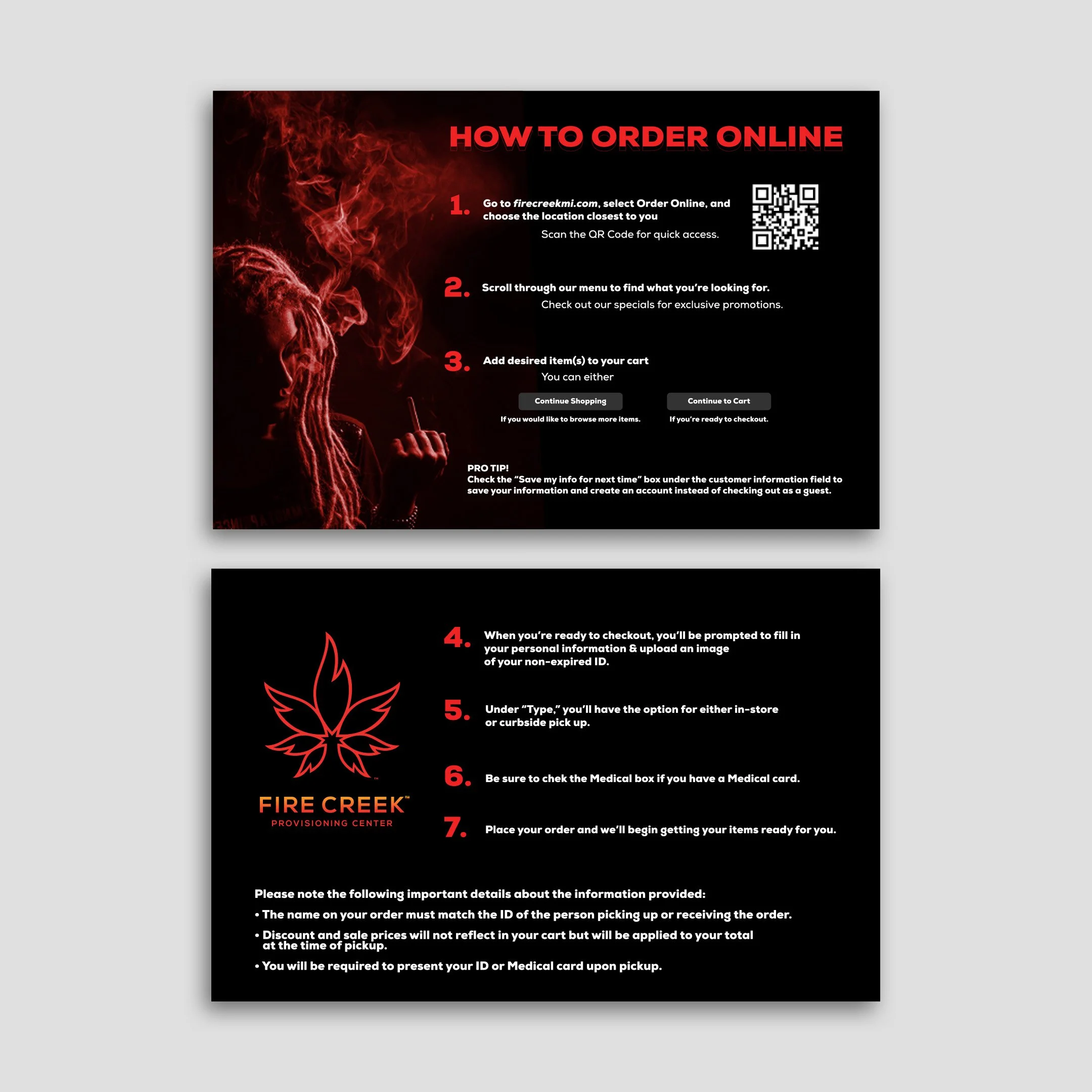 HOW TO ORDER ONLINE

1. Go to firecreekmi.com, select Order Online, and choose the location closest to you

Scan the QR Code for quick access.

2. Scroll through our menu to find what you're looking for.

Check out our specials for exclusive promotions.

3. Add desired item(s) to your cart

You can either

Continue Shopping

If you would like to browse more items.

Continue to Cart

If you're ready to checkout.

PRO TIP!

Check the "Save my info for next time" box under the customer information field to save your information and create an account instead of checking out as a guest.

FIRE CREEK™
PROVISIONING CENTER

4. When you're ready to checkout, you'll be prompted to fill in your personal information & upload an image of your non-expired ID.

5. Under "Type," you'll have the option for either in-store or curbside pick up.

6. Be sure to chek the Medical box if you have a Medical card.

7. Place your order and we'll begin getting your items ready for you.

Please note the following important details about the information provided:

• The name on your order must match the ID of the person picking up or receiving the order.

• Discount and sale prices will not reflect in your cart but will be applied to your total at the time of pickup.

• You will be required to present your ID or Medical card upon pickup.